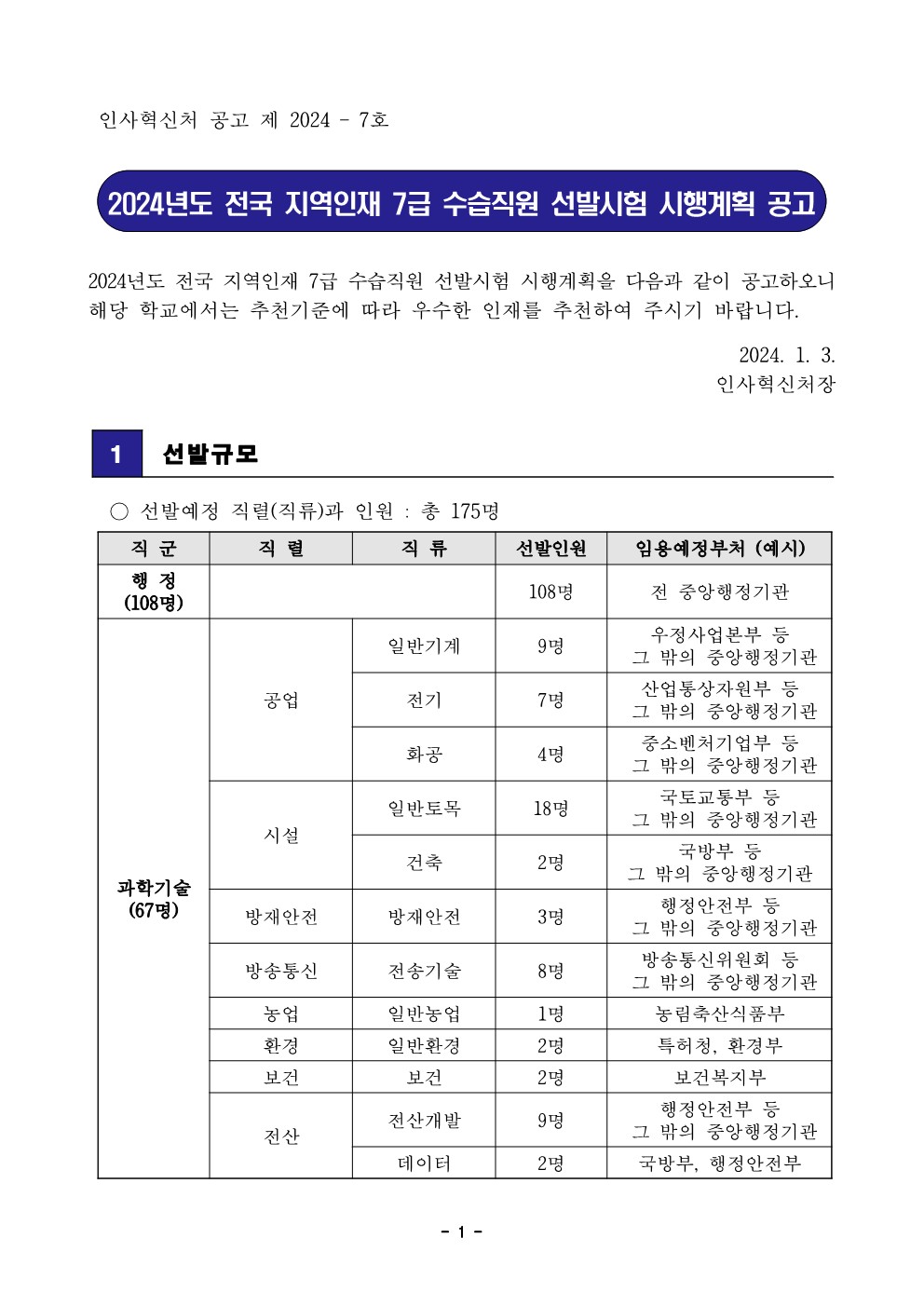 인사혁신처 공고 제 2024 - 7호

2024년도 전국 지역인재 7급 수습직원 선발시험 시행계획 공고

2024년도 전국 지역인재 7급 수습직원 선발시험 시행계획을 다음과 같이 공고하오니 해당 학교에서는 추천기준에 따라 우수한 인재를 추천하여 주시기 바랍니다.

2024. 1. 3.
인사혁신처장

1 선발규모

○ 선발예정 직렬(직류)과 인원 : 총 175명

| 직 군 | 직 렬 | 직 류 | 선발인원 | 임용예정부처 (예시) |
|---|---|---|---|---|
| 행 정 (108명) | | | 108명 | 전 중앙행정기관 |
| 과학기술 (67명) | 공업 | 일반기계 | 9명 | 우정사업본부 등 그 밖의 중앙행정기관 |
| | | 전기 | 7명 | 산업통상자원부 등 그 밖의 중앙행정기관 |
| | | 화공 | 4명 | 중소벤처기업부 등 그 밖의 중앙행정기관 |
| | 시설 | 일반토목 | 18명 | 국토교통부 등 그 밖의 중앙행정기관 |
| | | 건축 | 2명 | 국방부 등 그 밖의 중앙행정기관 |
| | 방재안전 | 방재안전 | 3명 | 행정안전부 등 그 밖의 중앙행정기관 |
| | 방송통신 | 전송기술 | 8명 | 방송통신위원회 등 그 밖의 중앙행정기관 |
| | 농업 | 일반농업 | 1명 | 농림축산식품부 |
| | 환경 | 일반환경 | 2명 | 특허청, 환경부 |
| | 보건 | 보건 | 2명 | 보건복지부 |
| | 전산 | 전산개발 | 9명 | 행정안전부 등 그 밖의 중앙행정기관 |
| | | 데이터 | 2명 | 국방부, 행정안전부 |

- 1 -